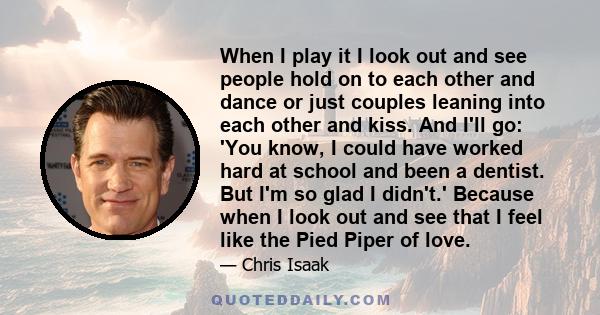 When I play it I look out and see people hold on to each other and dance or just couples leaning into each other and kiss. And I'll go: 'You know, I could have worked hard at school and been a dentist. But I'm so glad I didn't.' Because when I look out and see that I feel like the Pied Piper of love.

— Chris Isaak

QUOTEDDAILY.COM